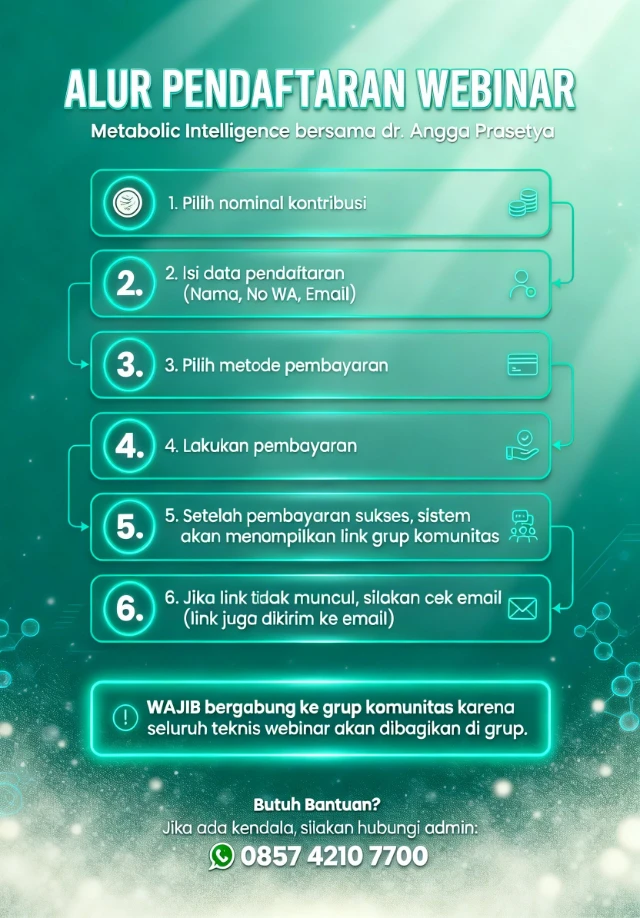 ALUR PENDAFTARAN WEBINAR

Metabolic Intelligence bersama dr. Angga Prasetya

1. Pilih nominal kontribusi

2. 2. Isi data pendaftaran (Nama, No WA, Email)

3. 3. Pilih metode pembayaran

4. 4. Lakukan pembayaran

5. 5. Setelah pembayaran sukses, sistem akan menompilkan link grup komunitas

6. 6. Jika link tidak muncul, silakan cek email (link juga dikirim ke email)

WAJIB bergabung ke grup komunitas karena seluruh teknis webinar akan dibagikan di grup.

Butuh Bantuan?

Jika ada kendala, silakan hubungi admin:

0857 4210 7700